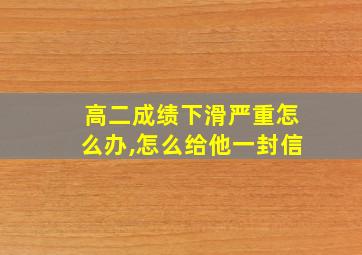 高二成绩下滑严重怎么办,怎么给他一封信